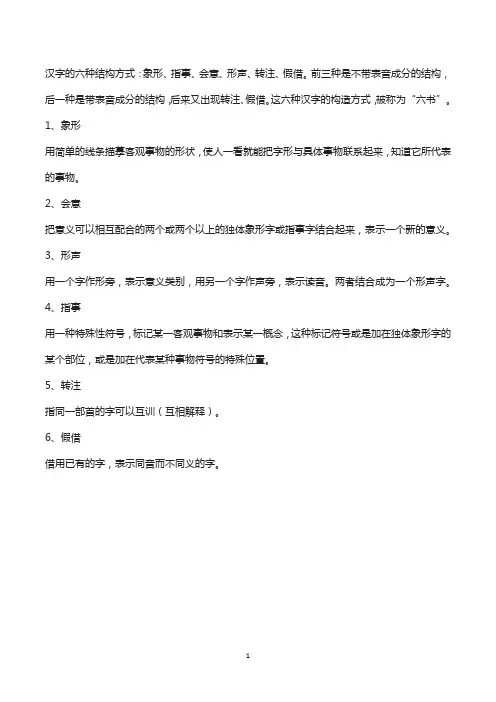 汉字的六种结构方式：象形、指事、会意、形声、转注、假借。前三种是不带表音成分的结构，后一种是带表音成分的结构，后来又出现转注、假借。这六种汉字的构造方式，被称为“六书”。

1、象形

用简单的线条描摹客观事物的形状，使人一看就能把字形与具体事物联系起来，知道它所代表的事物。

2、会意

把意义可以相互配合的两个或两个以上的独体象形字或指事字结合起来，表示一个新的意义。

3、形声

用一个字作形旁，表示意义类别，用另一个字作声旁，表示读音。两者结合成为一个形声字。

4、指事

用一种特殊性符号，标记某一客观事物和表示某一概念，这种标记符号或是加在独体象形字的某个部位，或是加在代表某种事物符号的特殊位置。

5、转注

指同一部首的字可以互训（互相解释）。

6、假借

借用已有的字，表示同音而不同义的字。

1